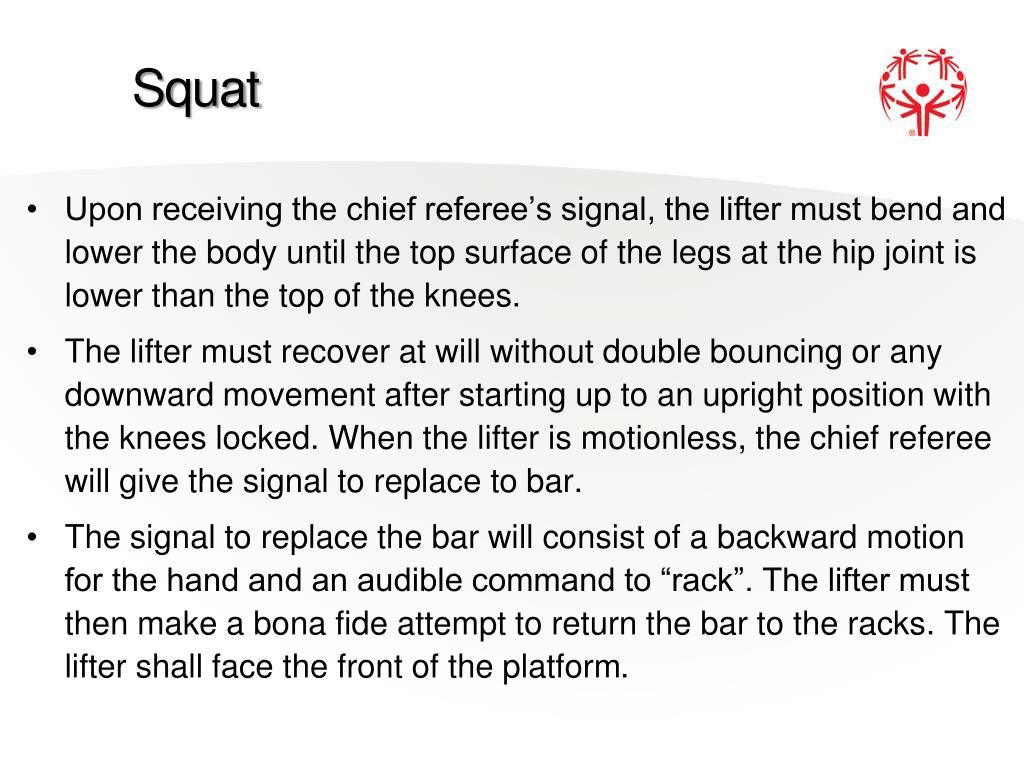 Squat

• Upon receiving the chief referee's signal, the lifter must bend and lower the body until the top surface of the legs at the hip joint is lower than the top of the knees.
• The lifter must recover at will without double bouncing or any downward movement after starting up to an upright position with the knees locked. When the lifter is motionless, the chief referee will give the signal to replace to bar.
• The signal to replace the bar will consist of a backward motion for the hand and an audible command to "rack". The lifter must then make a bona fide attempt to return the bar to the racks. The lifter shall face the front of the platform.